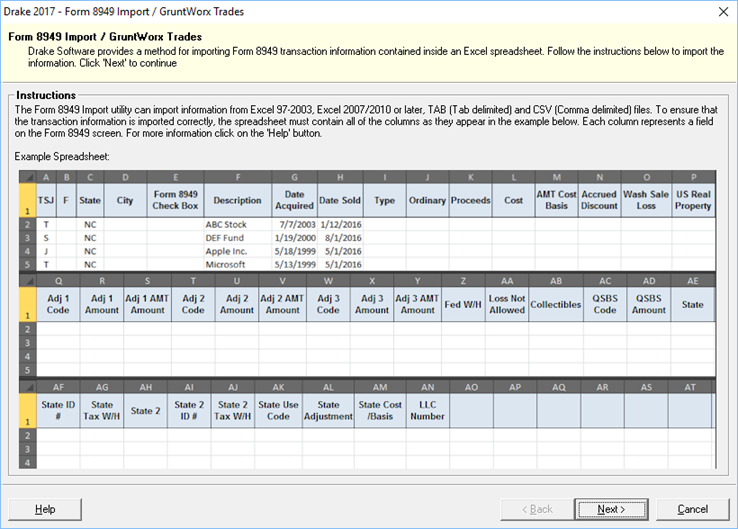 Drake 2017 - Form 8949 Import / GruntWorx Trades

Form 8949 Import / GruntWorx Trades
Drake Software provides a method for importing Form 8949 transaction information contained inside an Excel spreadsheet. Follow the instructions below to import the information. Click 'Next' to continue

Instructions
The Form 8949 Import utility can import information from Excel 97-2003, Excel 2007/2010 or later, TAB (Tab delimited) and CSV (Comma delimited) files. To ensure that the transaction information is imported correctly, the spreadsheet must contain all of the columns as they appear in the example below. Each column represents a field on the Form 8949 screen. For more information click on the 'Help' button.

Example Spreadsheet:

| | A | B | C | D | E | F | G | H | I | J | K | L | M | N | O | P |
|---|---|---|---|---|---|---|---|---|---|---|---|---|---|---|---|---|
| 1 | TSJ | F | State | City | Form 8949 Check Box | Description | Date Acquired | Date Sold | Type | Ordinary | Proceeds | Cost | AMT Cost Basis | Accrued Discount | Wash Sale Loss | US Real Property |
| 2 | T | | NC | | | ABC Stock | 7/7/2003 | 1/12/2016 | | | | | | | | |
| 3 | S | | NC | | | DEF Fund | 1/19/2000 | 8/1/2016 | | | | | | | | |
| 4 | J | | NC | | | Apple Inc. | 5/18/1999 | 5/1/2016 | | | | | | | | |
| 5 | T | | NC | | | Microsoft | 5/13/1999 | 5/1/2016 | | | | | | | | |

| | Q | R | S | T | U | V | W | X | Y | Z | AA | AB | AC | AD | AE |
|---|---|---|---|---|---|---|---|---|---|---|---|---|---|---|---|
| 1 | Adj 1 Code | Adj 1 Amount | Adj 1 AMT Amount | Adj 2 Code | Adj 2 Amount | Adj 2 AMT Amount | Adj 3 Code | Adj 3 Amount | Adj 3 AMT Amount | Fed W/H | Loss Not Allowed | Collectibles | QSBS Code | QSBS Amount | State |
| 2 | | | | | | | | | | | | | | | |
| 3 | | | | | | | | | | | | | | | |
| 4 | | | | | | | | | | | | | | | |
| 5 | | | | | | | | | | | | | | | |

| | AF | AG | AH | AI | AJ | AK | AL | AM | AN | AO | AP | AQ | AR | AS | AT |
|---|---|---|---|---|---|---|---|---|---|---|---|---|---|---|---|
| 1 | State ID # | State Tax W/H | State 2 | State 2 ID # | State 2 Tax W/H | State Use Code | State Adjustment | State Cost /Basis | LLC Number | | | | | | |
| 2 | | | | | | | | | | | | | | | |
| 3 | | | | | | | | | | | | | | | |
| 4 | | | | | | | | | | | | | | | |

Help

< Back

Next >

Cancel